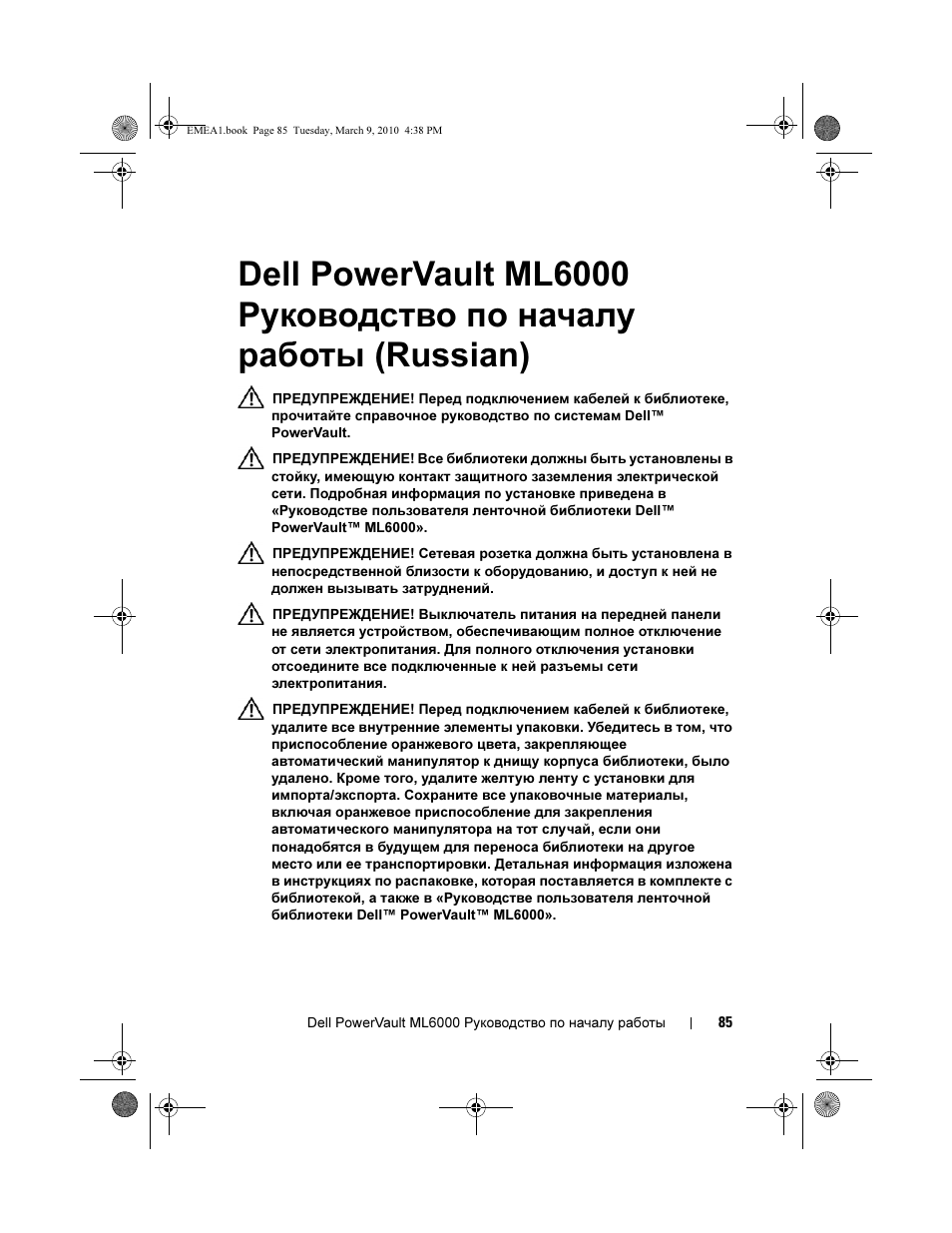 EMEA1.book Page 85 Tuesday, March 9, 2010 4:38 PM

Dell PowerVault ML6000 Руководство по началу работы (Russian)

ПРЕДУПРЕЖДЕНИЕ! Перед подключением кабелей к библиотеке, прочитайте справочное руководство по системам Dell™ PowerVault.

ПРЕДУПРЕЖДЕНИЕ! Все библиотеки должны быть установлены в стойку, имеющую контакт защитного заземления электрической сети. Подробная информация по установке приведена в «Руководстве пользователя ленточной библиотеки Dell™ PowerVault™ ML6000».

ПРЕДУПРЕЖДЕНИЕ! Сетевая розетка должна быть установлена в непосредственной близости к оборудованию, и доступ к ней не должен вызывать затруднений.

ПРЕДУПРЕЖДЕНИЕ! Выключатель питания на передней панели не является устройством, обеспечивающим полное отключение от сети электропитания. Для полного отключения установки отсоедините все подключенные к ней разъемы сети электропитания.

ПРЕДУПРЕЖДЕНИЕ! Перед подключением кабелей к библиотеке, удалите все внутренние элементы упаковки. Убедитесь в том, что приспособление оранжевого цвета, закрепляющее автоматический манипулятор к днищу корпуса библиотеки, было удалено. Кроме того, удалите желтую ленту с установки для импорта/экспорта. Сохраните все упаковочные материалы, включая оранжевое приспособление для закрепления автоматического манипулятора на тот случай, если они понадобятся в будущем для переноса библиотеки на другое место или ее транспортировки. Детальная информация изложена в инструкциях по распаковке, которая поставляется в комплекте с библиотекой, а также в «Руководстве пользователя ленточной библиотеки Dell™ PowerVault™ ML6000».

Dell PowerVault ML6000 Руководство по началу работы | 85